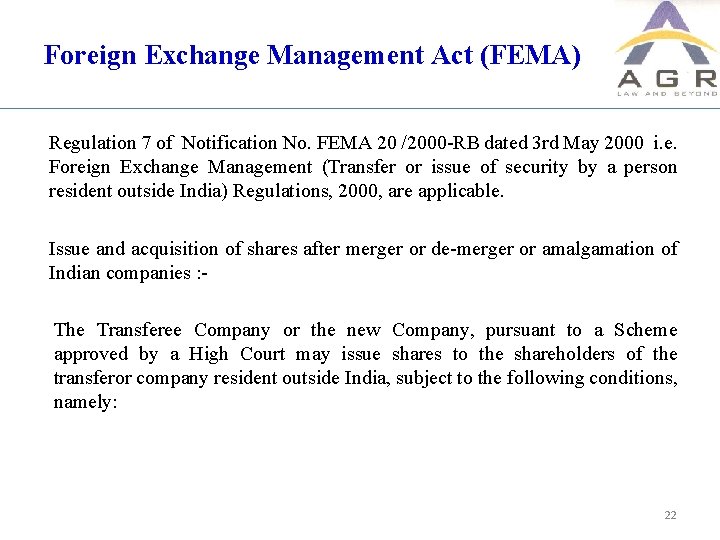 Foreign Exchange Management Act (FEMA)

AGR
LAW AND BEYOND

Regulation 7 of Notification No. FEMA 20 /2000-RB dated 3rd May 2000 i.e. Foreign Exchange Management (Transfer or issue of security by a person resident outside India) Regulations, 2000, are applicable.

Issue and acquisition of shares after merger or de-merger or amalgamation of Indian companies :-

The Transferee Company or the new Company, pursuant to a Scheme approved by a High Court may issue shares to the shareholders of the transferor company resident outside India, subject to the following conditions, namely:

22